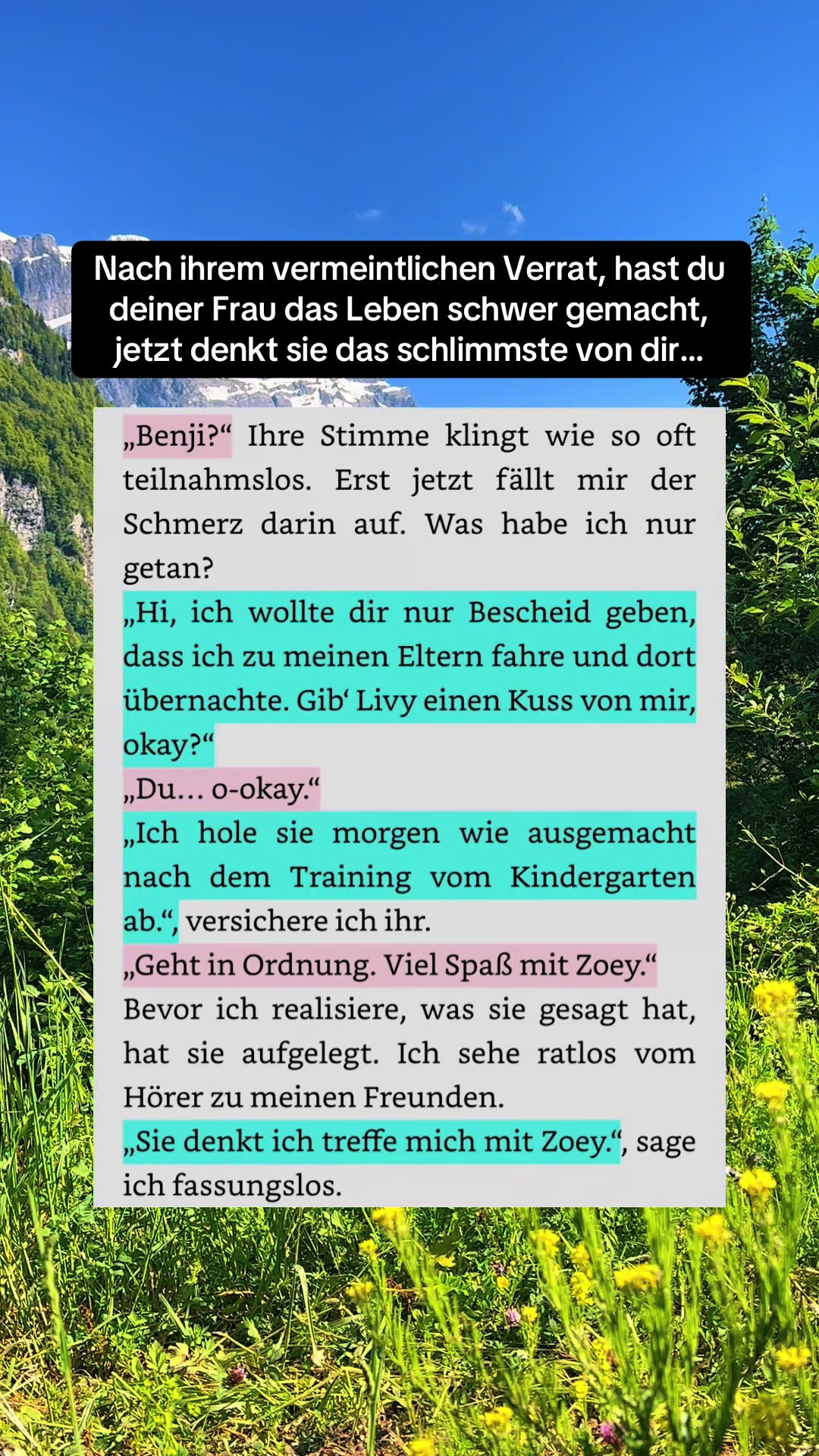 Nach ihrem vermeintlichen Verrat, hast du deiner Frau das Leben schwer gemacht, jetzt denkt sie das schlimmste von dir...

„Benji?“ Ihre Stimme klingt wie so oft teilnahmslos. Erst jetzt fällt mir der Schmerz darin auf. Was habe ich nur getan?

„Hi, ich wollte dir nur Bescheid geben, dass ich zu meinen Eltern fahre und dort übernachte. Gib‘ Livy einen Kuss von mir, okay?“

„Du… o-okay.“

„Ich hole sie morgen wie ausgemacht nach dem Training vom Kindergarten ab.“, versichere ich ihr.

„Geht in Ordnung. Viel Spaß mit Zoey.“

Bevor ich realisiere, was sie gesagt hat, hat sie aufgelegt. Ich sehe ratlos vom Hörer zu meinen Freunden.

„Sie denkt ich treffe mich mit Zoey.“, sage ich fassungslos.